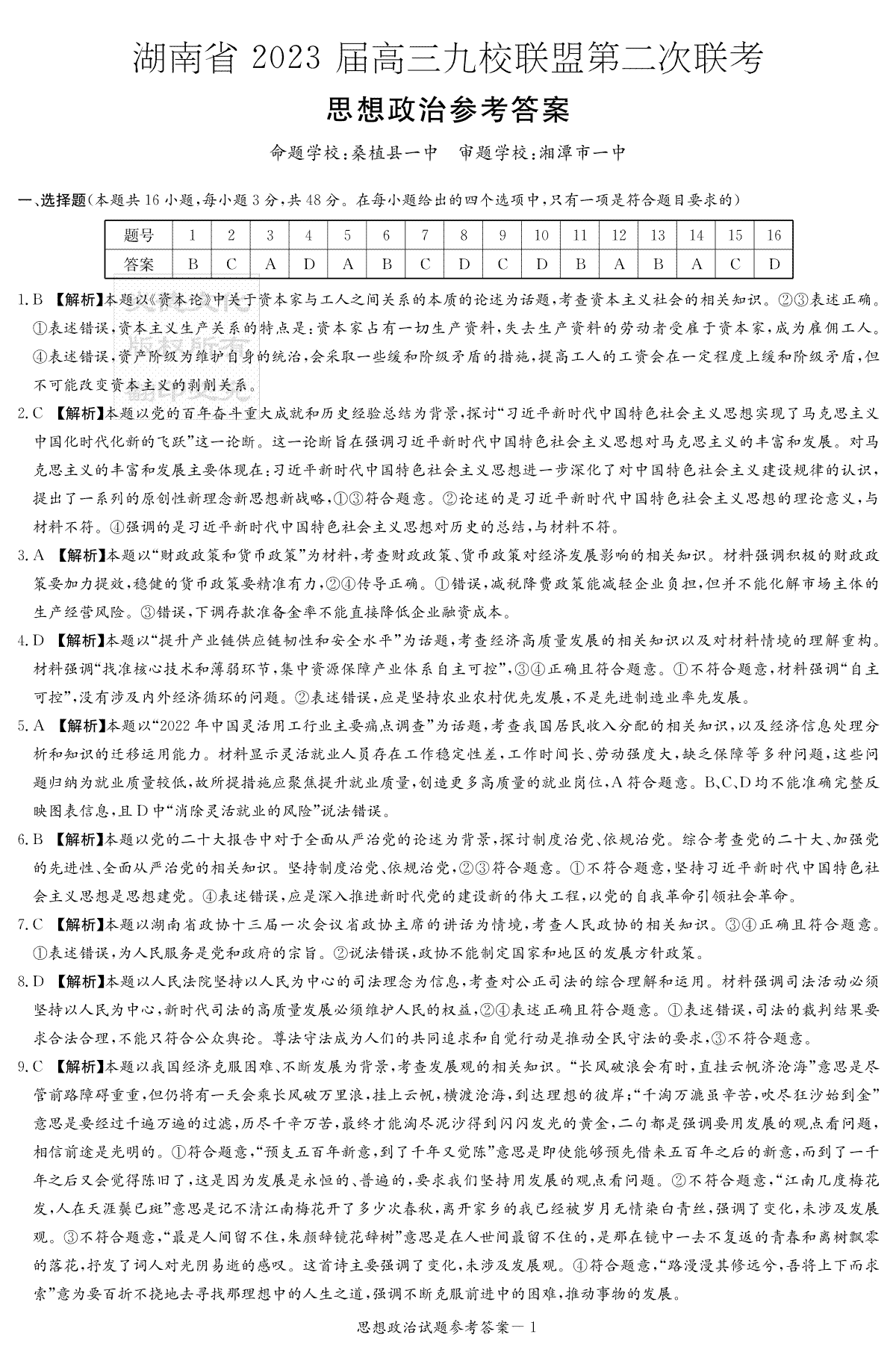 湖南省 2023 届高三九校联盟第二次联考

思想政治参考答案

命题学校：桑植县一中　审题学校：湘潭市一中

一、选择题（本题共 16 小题，每小题 3 分，共 48 分。在每小题给出的四个选项中，只有一项是符合题目要求的）

| 题号 | 1 | 2 | 3 | 4 | 5 | 6 | 7 | 8 | 9 | 10 | 11 | 12 | 13 | 14 | 15 | 16 |
|---|---|---|---|---|---|---|---|---|---|---|---|---|---|---|---|---|
| 答案 | B | C | A | D | A | B | C | D | C | D | B | A | B | A | C | D |

1. B 【解析】本题以《资本论》中关于资本家与工人之间关系的本质的论述为话题，考查资本主义社会的相关知识。②③表述正确。①表述错误，资本主义生产关系的特点是：资本家占有一切生产资料，失去生产资料的劳动者受雇于资本家，成为雇佣工人。④表述错误，资产阶级为维护自身的统治，会采取一些缓和阶级矛盾的措施，提高工人的工资会在一定程度上缓和阶级矛盾，但不可能改变资本主义的剥削关系。

2. C 【解析】本题以党的百年奋斗重大成就和历史经验总结为背景，探讨“习近平新时代中国特色社会主义思想实现了马克思主义中国化时代化新的飞跃”这一论断。这一论断旨在强调习近平新时代中国特色社会主义思想对马克思主义的丰富和发展。对马克思主义的丰富和发展主要体现在：习近平新时代中国特色社会主义思想进一步深化了对中国特色社会主义建设规律的认识，提出了一系列的原创性新理念新思想新战略，①③符合题意。②论述的是习近平新时代中国特色社会主义思想的理论意义，与材料不符。④强调的是习近平新时代中国特色社会主义思想对历史的总结，与材料不符。

3. A 【解析】本题以“财政政策和货币政策”为材料，考查财政政策、货币政策对经济发展影响的相关知识。材料强调积极的财政政策要加力提效，稳健的货币政策要精准有力，②④传导正确。①错误，减税降费政策能减轻企业负担，但并不能化解市场主体的生产经营风险。③错误，下调存款准备金率不能直接降低企业融资成本。

4. D 【解析】本题以“提升产业链供应链韧性和安全水平”为话题，考查经济高质量发展的相关知识以及对材料情境的理解重构。材料强调“找准核心技术和薄弱环节，集中资源保障产业体系自主可控”，③④正确且符合题意。①不符合题意，材料强调“自主可控”，没有涉及内外经济循环的问题。②表述错误，应是坚持农业农村优先发展，不是先进制造业率先发展。

5. A 【解析】本题以“2022 年中国灵活用工行业主要痛点调查”为话题，考查我国居民收入分配的相关知识，以及经济信息处理分析和知识的迁移运用能力。材料显示灵活就业人员存在工作稳定性差，工作时间长、劳动强度大，缺乏保障等多种问题，这些问题归纳为就业质量较低，故所提措施应聚焦提升就业质量，创造更多高质量的就业岗位，A 符合题意。B、C、D 均不能准确完整反映图表信息，且 D 中“消除灵活就业的风险”说法错误。

6. B 【解析】本题以党的二十大报告中对于全面从严治党的论述为背景，探讨制度治党、依规治党。综合考查党的二十大、加强党的先进性、全面从严治党的相关知识。坚持制度治党、依规治党，②③符合题意。①不符合题意，坚持习近平新时代中国特色社会主义思想是思想建党。④表述错误，应是深入推进新时代党的建设新的伟大工程，以党的自我革命引领社会革命。

7. C 【解析】本题以湖南省政协十三届一次会议省政协主席的讲话为情境，考查人民政协的相关知识。③④正确且符合题意。①表述错误，为人民服务是党和政府的宗旨。②说法错误，政协不能制定国家和地区的发展方针政策。

8. D 【解析】本题以人民法院坚持以人民为中心的司法理念为信息，考查对公正司法的综合理解和运用。材料强调司法活动必须坚持以人民为中心，新时代司法的高质量发展必须维护人民的权益，②④表述正确且符合题意。①表述错误，司法的裁判结果要求合法合理，不能只符合公众舆论。尊法守法成为人们的共同追求和自觉行动是推动全民守法的要求，③不符合题意。

9. C 【解析】本题以我国经济克服困难、不断发展为背景，考查发展观的相关知识。“长风破浪会有时，直挂云帆济沧海”意思是尽管前路障碍重重，但仍将有一天会乘长风破万里浪，挂上云帆，横渡沧海，到达理想的彼岸；“千淘万漉虽辛苦，吹尽狂沙始到金”意思是要经过千遍万遍的过滤，历尽千辛万苦，最终才能淘尽泥沙得到闪闪发光的黄金，二句都是强调要用发展的观点看问题，相信前途是光明的。①符合题意，“预支五百年新意，到了千年又觉陈”意思是即使能够预先借来五百年之后的新意，而到了一千年之后又会觉得陈旧了，这是因为发展是永恒的、普遍的，要求我们坚持用发展的观点看问题。②不符合题意，“江南几度梅花发，人在天涯鬓已斑”意思是记不清江南梅花开了多少次春秋，离开家乡的我已经被岁月无情染白青丝，强调了变化，未涉及发展观。③不符合题意，“最是人间留不住，朱颜辞镜花辞树”意思是在人世间最留不住的，是那在镜中一去不复返的青春和离树飘零的落花，抒发了词人对光阴易逝的感叹。这首诗主要强调了变化，未涉及发展观。④符合题意，“路漫漫其修远兮，吾将上下而求索”意为要百折不挠地去寻找那理想中的人生之道，强调不断克服前进中的困难，推动事物的发展。

思想政治试题参考答案—1